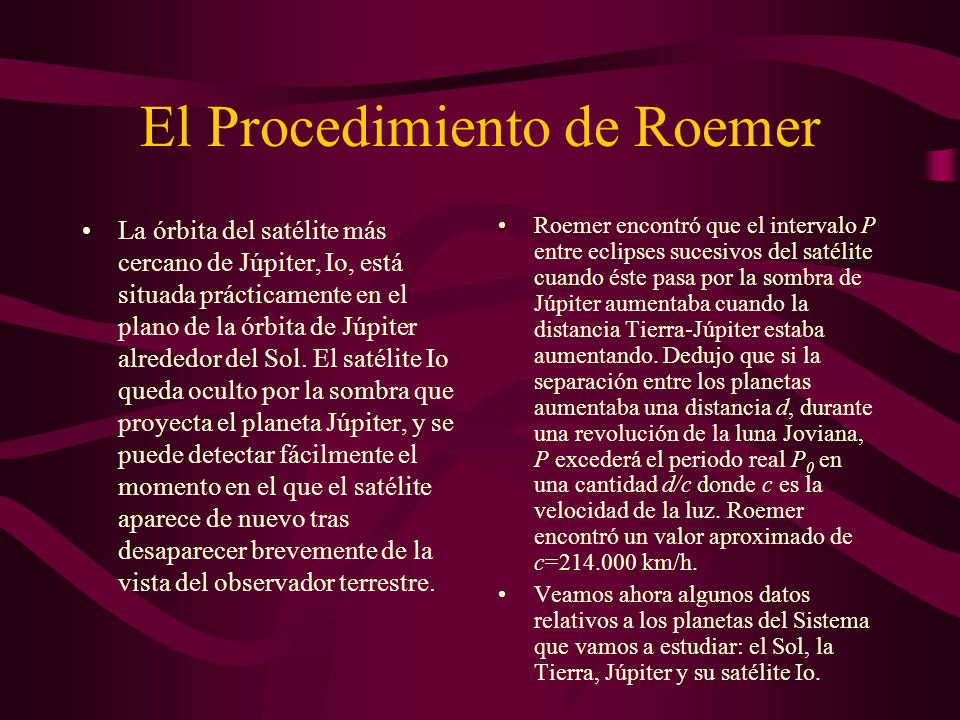 El Procedimiento de Roemer

• La órbita del satélite más cercano de Júpiter, Io, está situada prácticamente en el plano de la órbita de Júpiter alrededor del Sol. El satélite Io queda oculto por la sombra que proyecta el planeta Júpiter, y se puede detectar fácilmente el momento en el que el satélite aparece de nuevo tras desaparecer brevemente de la vista del observador terrestre.

• Roemer encontró que el intervalo $P$ entre eclipses sucesivos del satélite cuando éste pasa por la sombra de Júpiter aumentaba cuando la distancia Tierra-Júpiter estaba aumentando. Dedujo que si la separación entre los planetas aumentaba una distancia $d$, durante una revolución de la luna Joviana, $P$ excederá el periodo real $P_0$ en una cantidad $d/c$ donde $c$ es la velocidad de la luz. Roemer encontró un valor aproximado de $c$=214.000 km/h.

• Veamos ahora algunos datos relativos a los planetas del Sistema que vamos a estudiar: el Sol, la Tierra, Júpiter y su satélite Io.